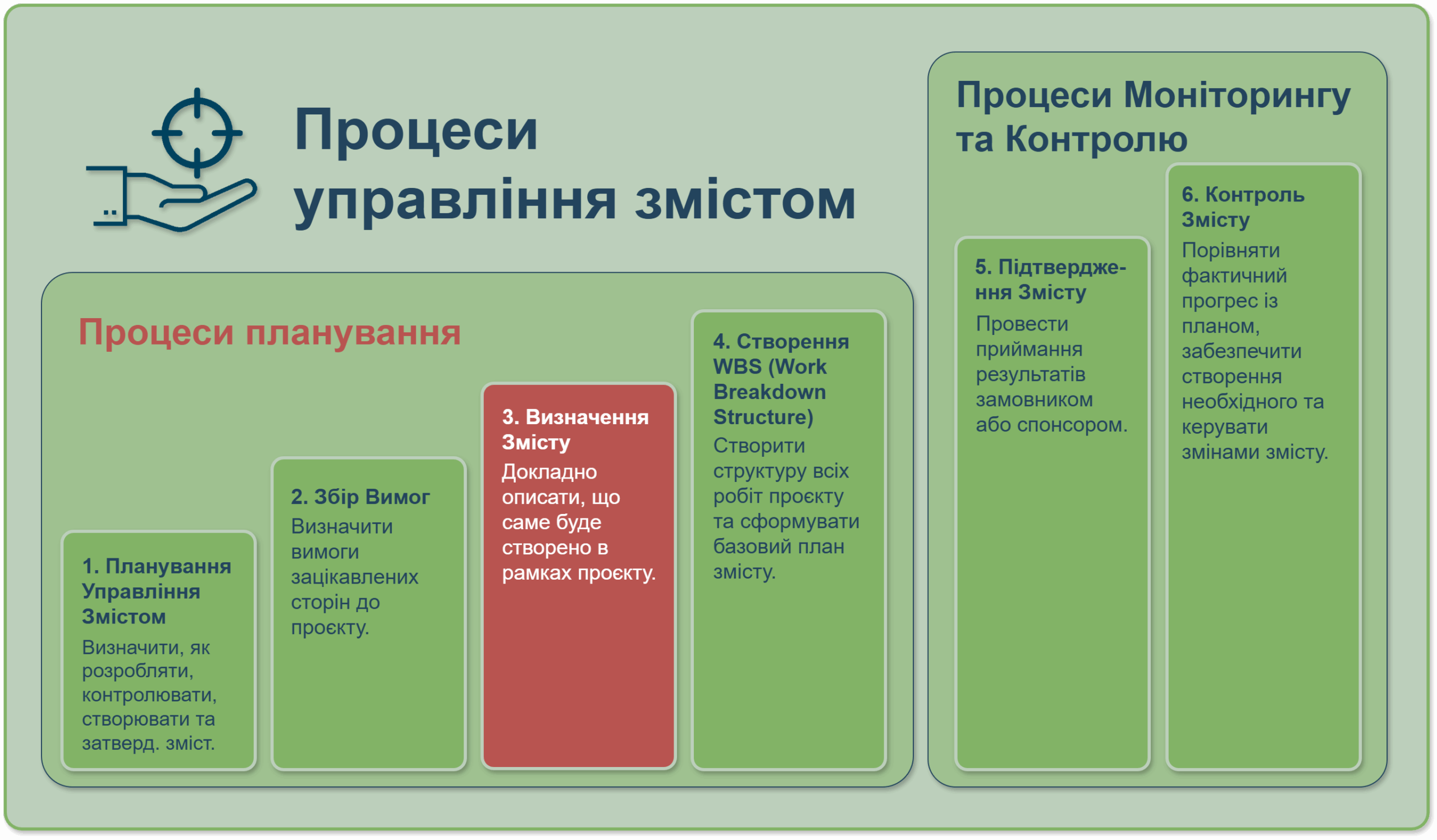 Процеси управління змістом

Процеси планування

1. Планування Управління Змістом
Визначити, як розробляти, контролювати, створювати та затверд. зміст.

2. Збір Вимог
Визначити вимоги зацікавлених сторін до проєкту.

3. Визначення Змісту
Докладно описати, що саме буде створено в рамках проєкту.

4. Створення WBS (Work Breakdown Structure)
Створити структуру всіх робіт проєкту та сформувати базовий план змісту.

Процеси Моніторингу та Контролю

5. Підтвердження Змісту
Провести приймання результатів замовником або спонсором.

6. Контроль Змісту
Порівняти фактичний прогрес із планом, забезпечити створення необхідного та керувати змінами змісту.